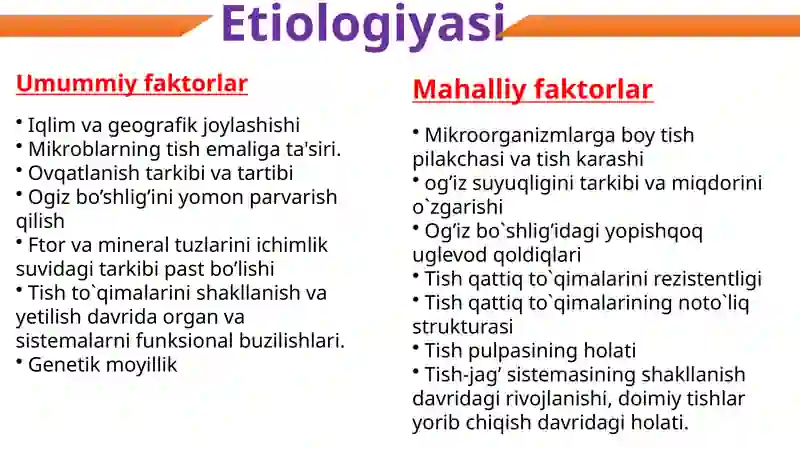 Etiologiyasi

Umummiy faktorlar

• Iqlim va geografik joylashishi
• Mikroblarning tish emaliga ta'siri.
• Ovqatlanish tarkibi va tartibi
• Ogiz bo’shlig’ini yomon parvarish qilish
• Ftor va mineral tuzlarini ichimlik suvidagi tarkibi past bo’lishi
• Tish to`qimalarini shakllanish va yetilish davrida organ va sistemalarni funksional buzilishlari.
• Genetik moyillik

Mahalliy faktorlar

• Mikroorganizmlarga boy tish pilakchasi va tish karashi
• og’iz suyuqligini tarkibi va miqdorini o`zgarishi
• Og’iz bo`shlig’idagi yopishqoq uglevod qoldiqlari
• Tish qattiq to`qimalarini rezistentligi
• Tish qattiq to`qimalarining noto`liq strukturasi
• Tish pulpasining holati
• Tish-jag’ sistemasining shakllanish davridagi rivojlanishi, doimiy tishlar yorib chiqish davridagi holati.